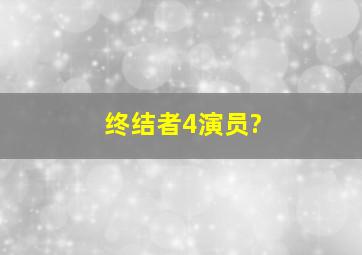 终结者4演员?